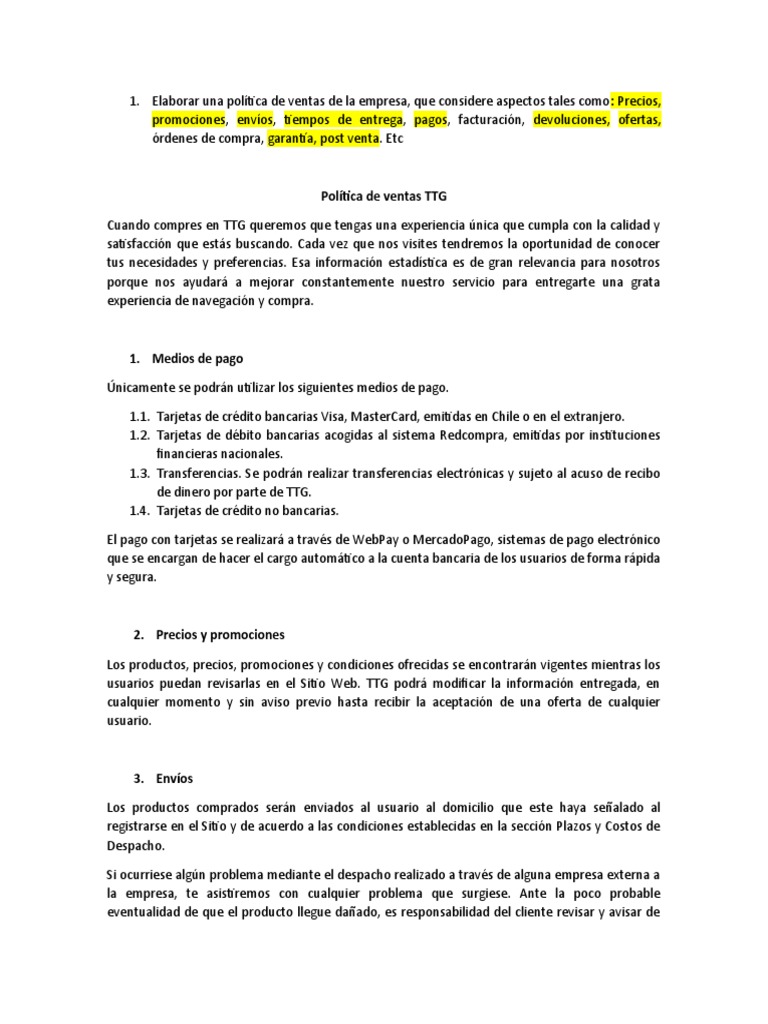 1. Elaborar una política de ventas de la empresa, que considere aspectos tales como: Precios, promociones, envíos, tiempos de entrega, pagos, facturación, devoluciones, ofertas, órdenes de compra, garantía, post venta. Etc

Política de ventas TTG

Cuando compres en TTG queremos que tengas una experiencia única que cumpla con la calidad y satisfacción que estás buscando. Cada vez que nos visites tendremos la oportunidad de conocer tus necesidades y preferencias. Esa información estadística es de gran relevancia para nosotros porque nos ayudará a mejorar constantemente nuestro servicio para entregarte una grata experiencia de navegación y compra.

1. Medios de pago

Únicamente se podrán utilizar los siguientes medios de pago.

1.1. Tarjetas de crédito bancarias Visa, MasterCard, emitidas en Chile o en el extranjero.
1.2. Tarjetas de débito bancarias acogidas al sistema Redcompra, emitidas por instituciones financieras nacionales.
1.3. Transferencias. Se podrán realizar transferencias electrónicas y sujeto al acuso de recibo de dinero por parte de TTG.
1.4. Tarjetas de crédito no bancarias.

El pago con tarjetas se realizará a través de WebPay o MercadoPago, sistemas de pago electrónico que se encargan de hacer el cargo automático a la cuenta bancaria de los usuarios de forma rápida y segura.

2. Precios y promociones

Los productos, precios, promociones y condiciones ofrecidas se encontrarán vigentes mientras los usuarios puedan revisarlas en el Sitio Web. TTG podrá modificar la información entregada, en cualquier momento y sin aviso previo hasta recibir la aceptación de una oferta de cualquier usuario.

3. Envíos

Los productos comprados serán enviados al usuario al domicilio que este haya señalado al registrarse en el Sitio y de acuerdo a las condiciones establecidas en la sección Plazos y Costos de Despacho.

Si ocurriese algún problema mediante el despacho realizado a través de alguna empresa externa a la empresa, te asistiremos con cualquier problema que surgiese. Ante la poco probable eventualidad de que el producto llegue dañado, es responsabilidad del cliente revisar y avisar de